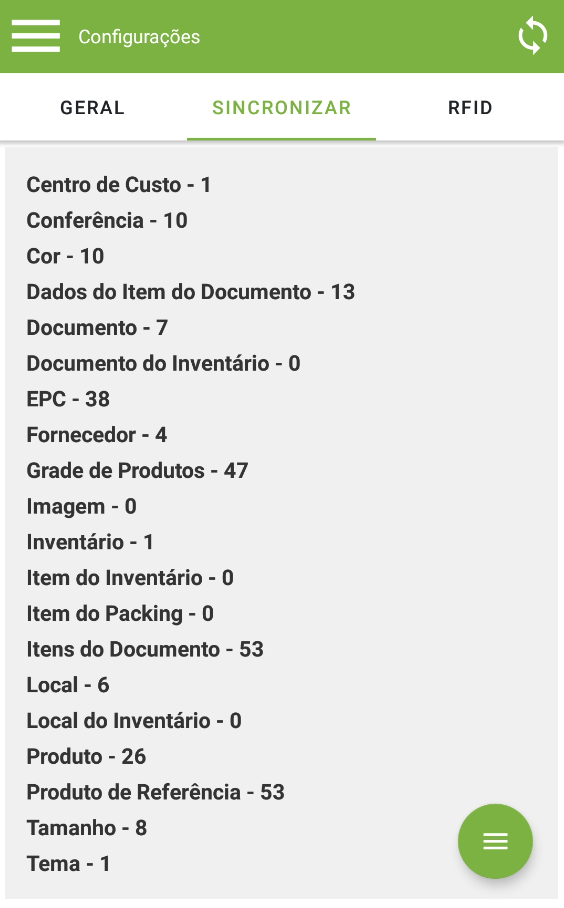 Configurações

GERAL
SINCRONIZAR
RFID

Centro de Custo - 1
Conferência - 10
Cor - 10
Dados do Item do Documento - 13
Documento - 7
Documento do Inventário - 0
EPC - 38
Fornecedor - 4
Grade de Produtos - 47
Imagem - 0
Inventário - 1
Item do Inventário - 0
Item do Packing - 0
Itens do Documento - 53
Local - 6
Local do Inventário - 0
Produto - 26
Produto de Referência - 53
Tamanho - 8
Tema - 1